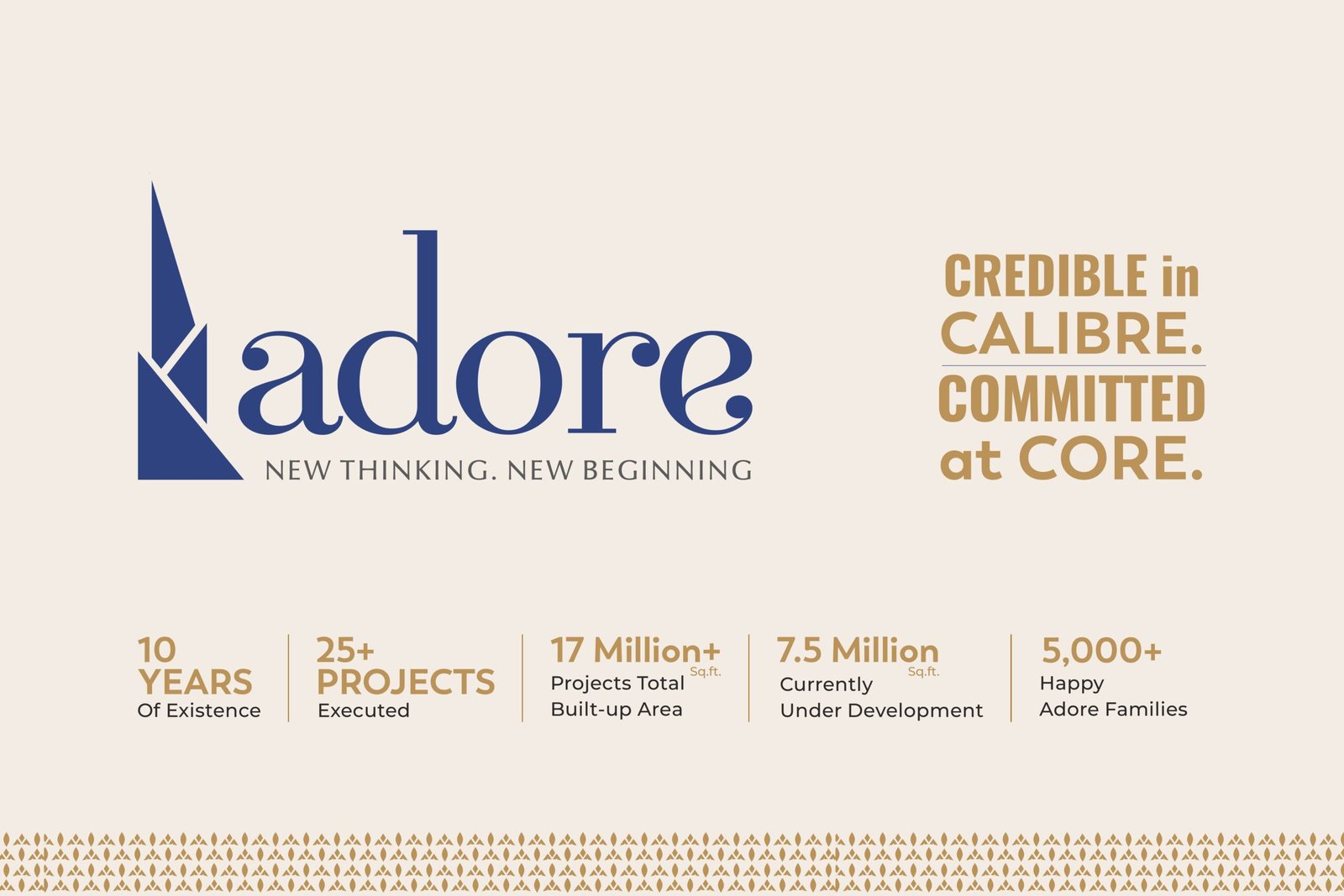 adore

NEW THINKING. NEW BEGINNING

CREDIBLE in CALIBRE.

COMMITTED at CORE.

10 YEARS
Of Existence

25+ PROJECTS
Executed

17 Million+ Sq.ft.
Projects Total Built-up Area

7.5 Million Sq.ft.
Currently Under Development

5,000+
Happy Adore Families